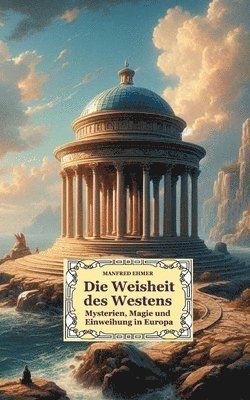 MANFRED EHMER

Die Weisheit des Westens

Mysterien, Magie und Einweihung in Europa